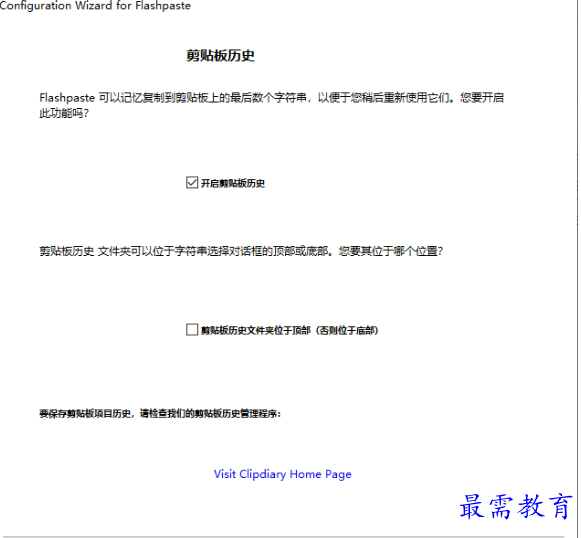 Configuration Wizard for Flashpaste

剪贴板历史

Flashpaste 可以记忆复制到剪贴板上的最后数个字符串，以便于您稍后重新使用它们。您要开启此功能吗?

开启剪贴板历史

剪贴板历史 文件夹可以位于字符串选择对话框的顶部或底部。您要其位于哪个位置?

剪贴板历史文件夹位于顶部（否则位于底部）

要保存剪贴板项目历史，请检查我们的剪贴板历史管理程序：

Visit Clipdiary Home Page

最需教育